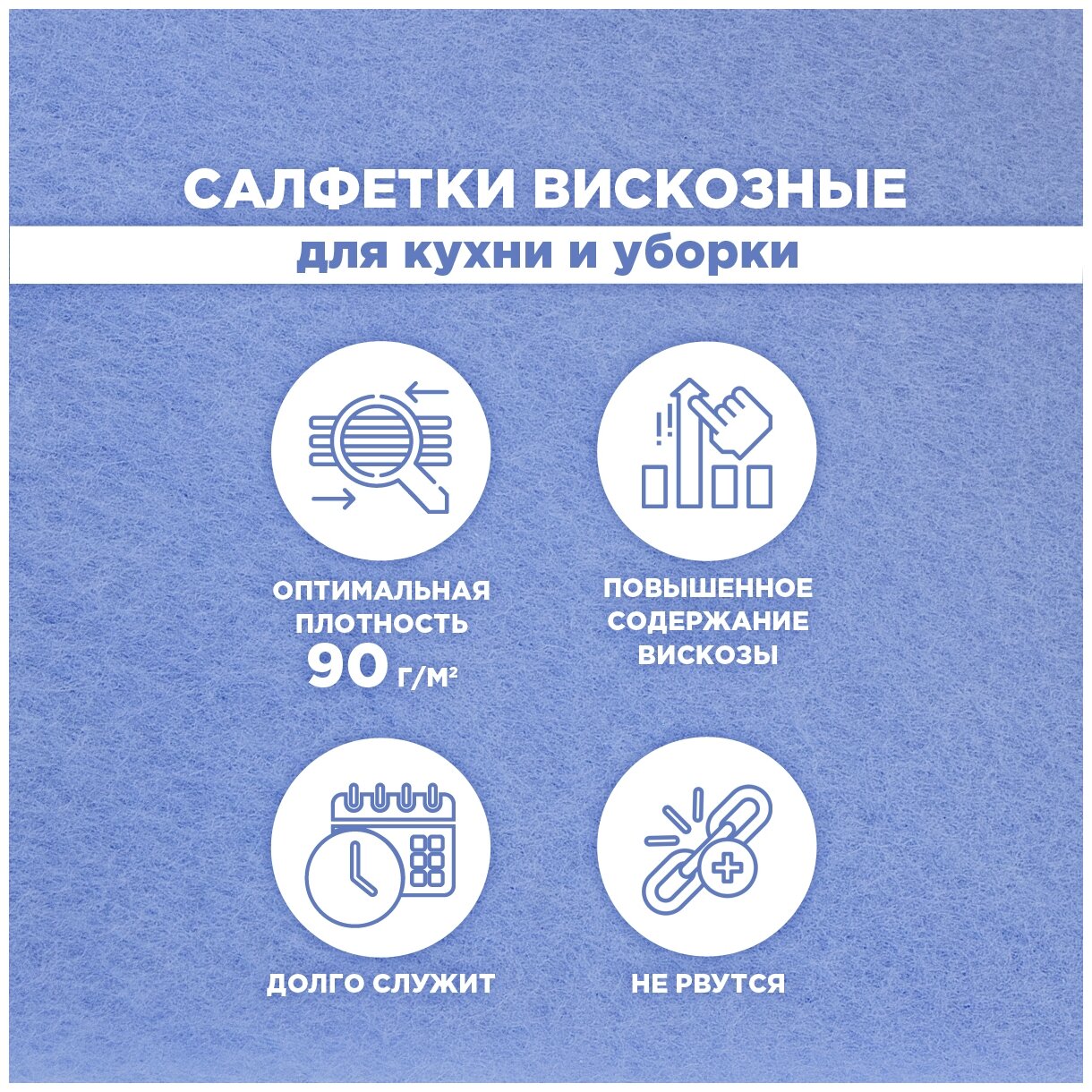 САЛФЕТКИ ВИСКОЗНЫЕ

для кухни и уборки

ОПТИМАЛЬНАЯ ПЛОТНОСТЬ 90 г/м²

ПОВЫШЕННОЕ СОДЕРЖАНИЕ ВИСКОЗЫ

ДОЛГО СЛУЖИТ

НЕ РВУТСЯ